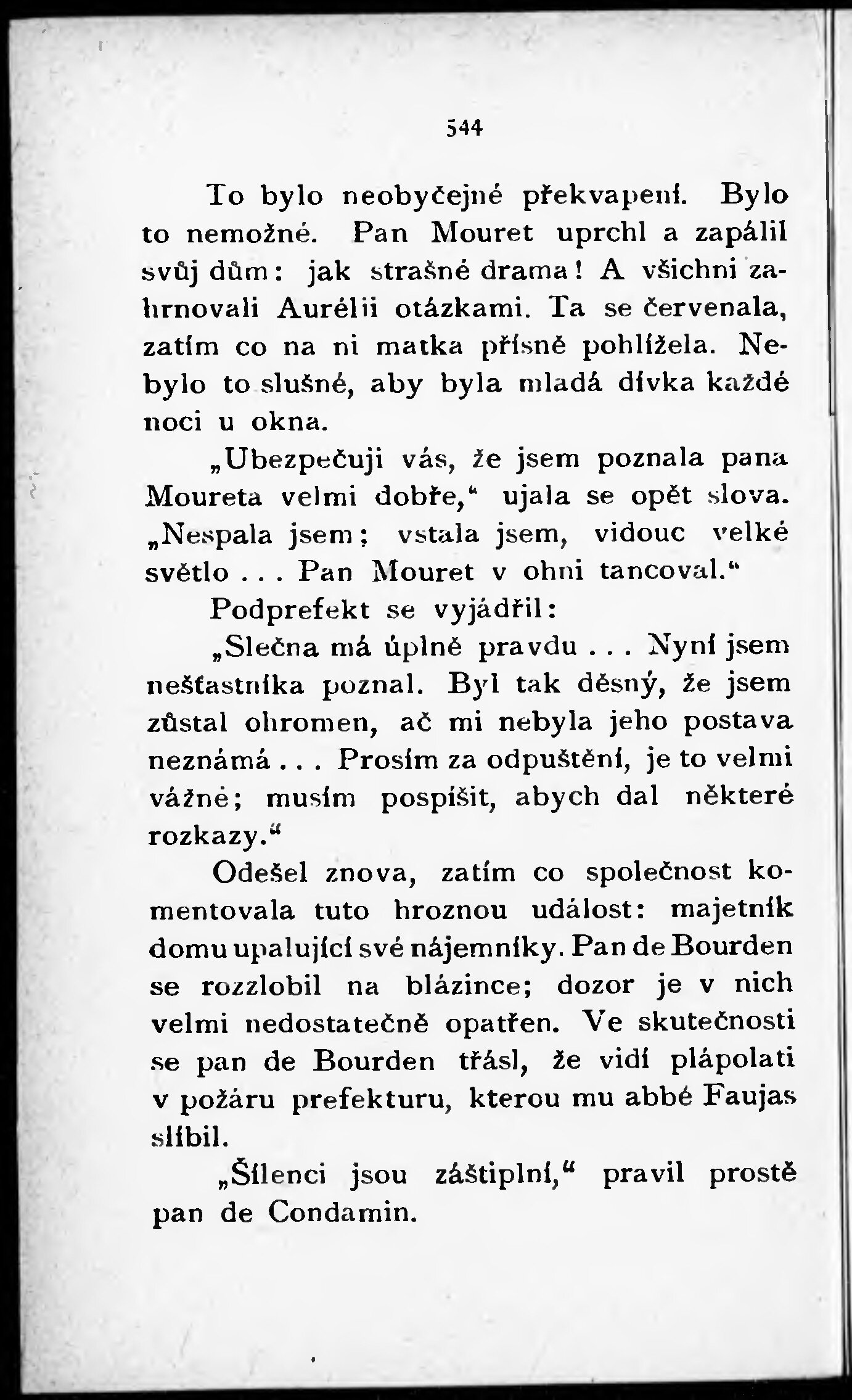 544

To bylo neobyčejné překvapení. Bylo to nemožné. Pan Mouret uprchl a zapálil svůj dům: jak strašné drama! A všichni zahrnovali Aurélii otázkami. Ta se červenala, zatím co na ni matka přísně pohlížela. Nebylo to slušné, aby byla mladá dívka každé noci u okna.

„Ubezpečuji vás, že jsem poznala pana Moureta velmi dobře,“ ujala se opět slova. „Nespala jsem; vstala jsem, vidouc velké světlo... Pan Mouret v ohni tancoval.“

Podprefekt se vyjádřil:

„Slečna má úplně pravdu... Nyní jsem nešťastníka poznal. Byl tak děsný, že jsem zůstal ohromen, ač mi nebyla jeho postava neznámá... Prosím za odpuštění, je to velmi vážné; musím pospíšit, abych dal některé rozkazy.“

Odešel znova, zatím co společnost komentovala tuto hroznou událost: majetník domu upalující své nájemníky. Pan de Bourden se rozzlobil na blázince; dozor je v nich velmi nedostatečně opatřen. Ve skutečnosti se pan de Bourden třásl, že vidí plápolati v požáru prefekturu, kterou mu abbé Faujas slíbil.

„Šílenci jsou záštiplní,“ pravil prostě pan de Condamin.